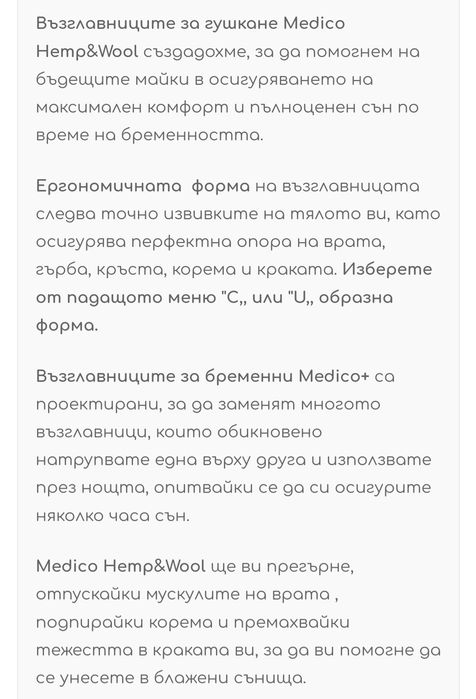 Възглавниците за гушкане Medico Hemp&Wool създадохме, за да помогнем на бъдещите майки в осигуряването на максимален комфорт и пълноценен сън по време на бременността.

Ергономичната  форма на възглавницата следва точно извивките на тялото ви, като осигурява перфектна опора на врата, гърба, кръста, корема и краката. Изберете от падащото меню "C,, или "U,, образна форма.

Възглавниците за бременни Medico+ са проектирани, за да заменят многото възглавници, които обикновено натрупвате една върху друга и използвате през нощта, опитвайки се да си осигурите няколко часа сън.

Medico Hemp&Wool ще ви прегърне, отпускайки мускулите на врата , подпирайки корема и премахвайки тежестта в краката ви, за да ви помогне да се унесете в блажени сънища.